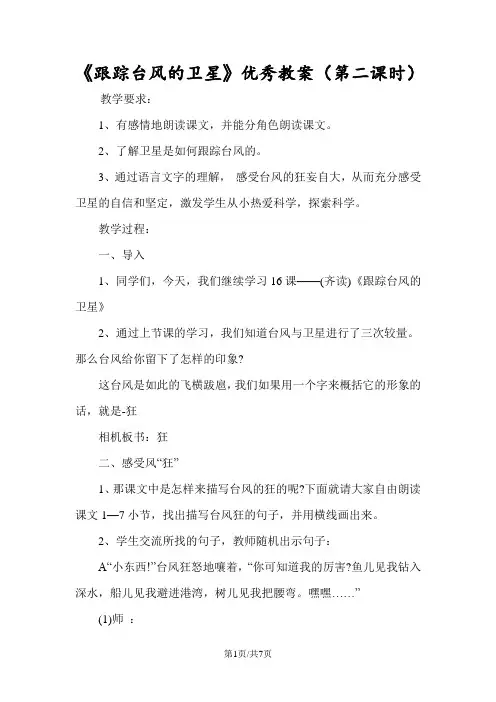 《跟踪台风的卫星》优秀教案（第二课时）

教学要求：

1、有感情地朗读课文，并能分角色朗读课文。

2、了解卫星是如何跟踪台风的。

3、通过语言文字的理解， 感受台风的狂妄自大，从而充分感受卫星的自信和坚定，激发学生从小热爱科学，探索科学。

教学过程：

一、导入

1、同学们，今天，我们继续学习 16 课——(齐读)《跟踪台风的卫星》

2、通过上节课的学习，我们知道台风与卫星进行了三次较量。那么台风给你留下了怎样的印象?

这台风是如此的飞横跋扈，我们如果用一个字来概括它的形象的话，就是-狂

相机板书：狂

二、感受风“狂”

1、那课文中是怎样来描写台风的狂的呢?下面就请大家自由朗读课文 1—7 小节，找出描写台风狂的句子，并用横线画出来。

2、学生交流所找的句子，教师随机出示句子：

A“小东西!”台风狂怒地嚷着，“你可知道我的厉害?鱼儿见我钻入深水，船儿见我避进港湾，树儿见我把腰弯。嘿嘿……”

(1)师 ：

第1页/共7页